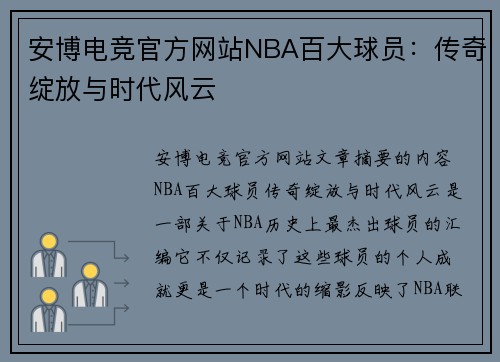 安博电竞官方网站NBA百大球员：传奇绽放与时代风云

安博电竞官方网站文章摘要的内容NBA百大球员传奇绽放与时代风云是一部关于NBA历史上最杰出球员的汇编它不仅记录了这些球员的个人成就更是一个时代的缩影反映了NBA联